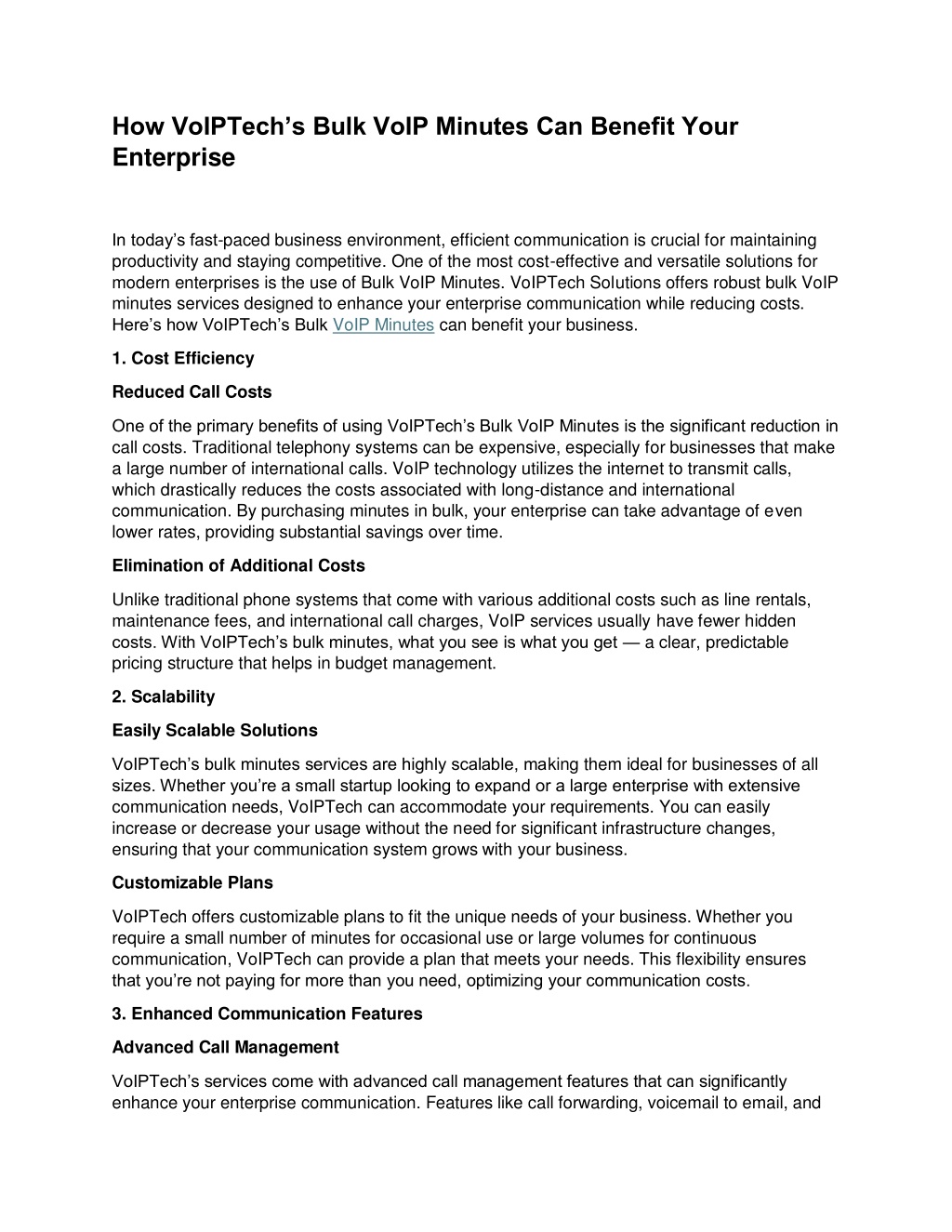 How VoIPTech's Bulk VoIP Minutes Can Benefit Your Enterprise

In today's fast-paced business environment, efficient communication is crucial for maintaining productivity and staying competitive. One of the most cost-effective and versatile solutions for modern enterprises is the use of Bulk VoIP Minutes. VoIPTech Solutions offers robust bulk VoIP minutes services designed to enhance your enterprise communication while reducing costs. Here's how VoIPTech's Bulk VoIP Minutes can benefit your business.

1. Cost Efficiency

Reduced Call Costs

One of the primary benefits of using VoIPTech's Bulk VoIP Minutes is the significant reduction in call costs. Traditional telephony systems can be expensive, especially for businesses that make a large number of international calls. VoIP technology utilizes the internet to transmit calls, which drastically reduces the costs associated with long-distance and international communication. By purchasing minutes in bulk, your enterprise can take advantage of even lower rates, providing substantial savings over time.

Elimination of Additional Costs

Unlike traditional phone systems that come with various additional costs such as line rentals, maintenance fees, and international call charges, VoIP services usually have fewer hidden costs. With VoIPTech's bulk minutes, what you see is what you get — a clear, predictable pricing structure that helps in budget management.

2. Scalability

Easily Scalable Solutions

VoIPTech's bulk minutes services are highly scalable, making them ideal for businesses of all sizes. Whether you're a small startup looking to expand or a large enterprise with extensive communication needs, VoIPTech can accommodate your requirements. You can easily increase or decrease your usage without the need for significant infrastructure changes, ensuring that your communication system grows with your business.

Customizable Plans

VoIPTech offers customizable plans to fit the unique needs of your business. Whether you require a small number of minutes for occasional use or large volumes for continuous communication, VoIPTech can provide a plan that meets your needs. This flexibility ensures that you're not paying for more than you need, optimizing your communication costs.

3. Enhanced Communication Features

Advanced Call Management

VoIPTech's services come with advanced call management features that can significantly enhance your enterprise communication. Features like call forwarding, voicemail to email, and